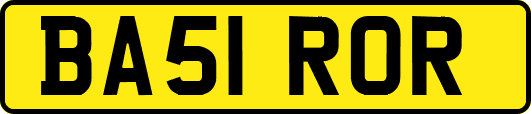 BA51 ROR